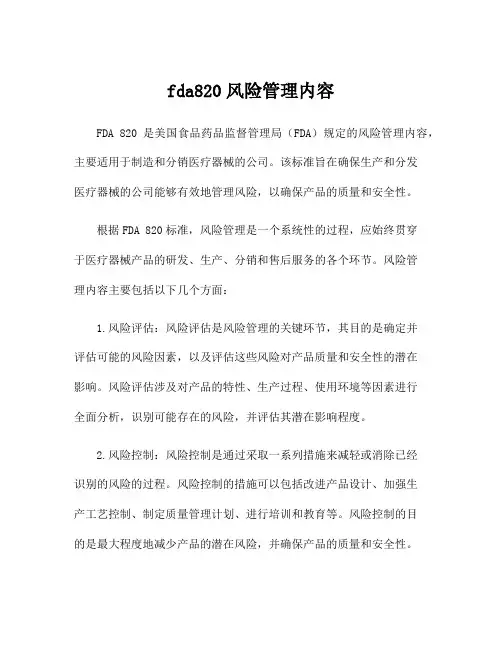 fda820 风险管理内容

FDA 820 是美国食品药品监督管理局（FDA）规定的风险管理内容，主要适用于制造和分销医疗器械的公司。该标准旨在确保生产和分发医疗器械的公司能够有效地管理风险，以确保产品的质量和安全性。

根据 FDA 820 标准，风险管理是一个系统性的过程，应始终贯穿于医疗器械产品的研发、生产、分销和售后服务的各个环节。风险管理内容主要包括以下几个方面：

1.风险评估：风险评估是风险管理的关键环节，其目的是确定并评估可能的风险因素，以及评估这些风险对产品质量和安全性的潜在影响。风险评估涉及对产品的特性、生产过程、使用环境等因素进行全面分析，识别可能存在的风险，并评估其潜在影响程度。

2.风险控制：风险控制是通过采取一系列措施来减轻或消除已经识别的风险的过程。风险控制的措施可以包括改进产品设计、加强生产工艺控制、制定质量管理计划、进行培训和教育等。风险控制的目的是最大程度地减少产品的潜在风险，并确保产品的质量和安全性。